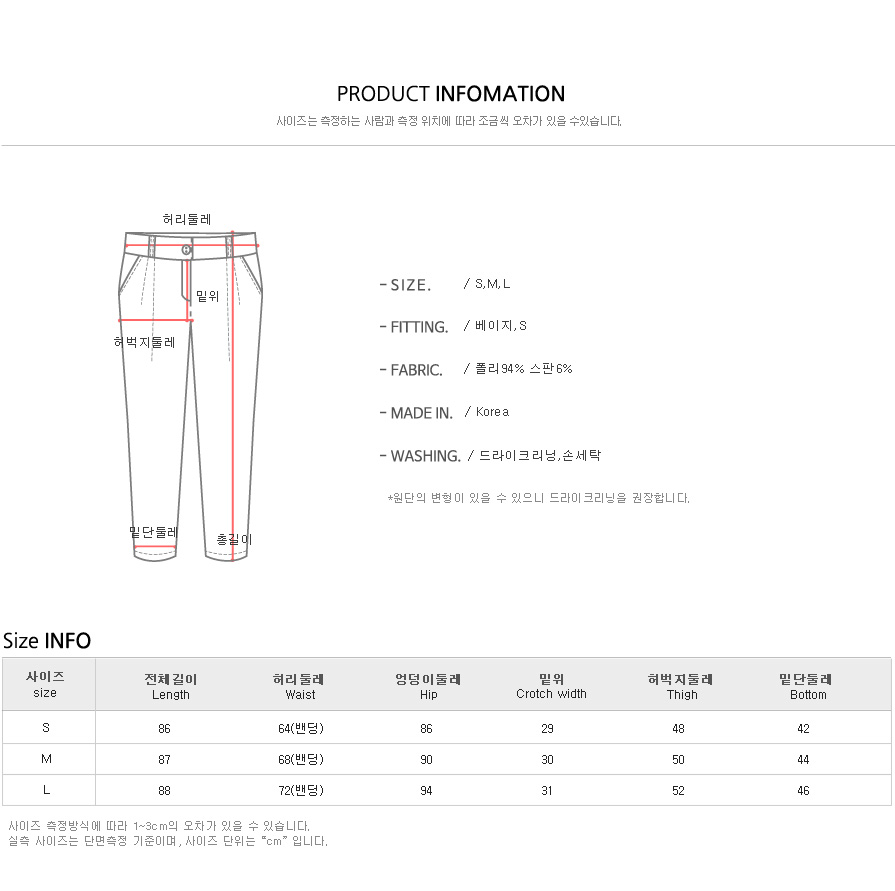 PRODUCT INFOMATION

사이즈는 측정하는 사람과 측정 위치에 따라 조금씩 오차가 있을 수있습니다.

허리둘레

밑위

허벅지둘레

밑단둘레

총길이

- SIZE. / S,M,L

- FITTING. / 베이지, S

- FABRIC. / 폴리94% 스판6%

- MADE IN. / Korea

- WASHING. / 드라이크리닝,손세탁

*원단의 변형이 있을 수 있으니 드라이크리닝을 권장합니다.

Size INFO

| 사이즈 size | 전체길이 Length | 허리둘레 Waist | 엉덩이둘레 Hip | 밑위 Crotch width | 허벅지둘레 Thigh | 밑단둘레 Bottom |
|---|---|---|---|---|---|---|
| S | 86 | 64(밴딩) | 86 | 29 | 48 | 42 |
| M | 87 | 68(밴딩) | 90 | 30 | 50 | 44 |
| L | 88 | 72(밴딩) | 94 | 31 | 52 | 46 |

사이즈 측정방식에 따라 1~3cm의 오차가 있을 수 있습니다.
실측 사이즈는 단면측정 기준이며, 사이즈 단위는 "cm" 입니다.